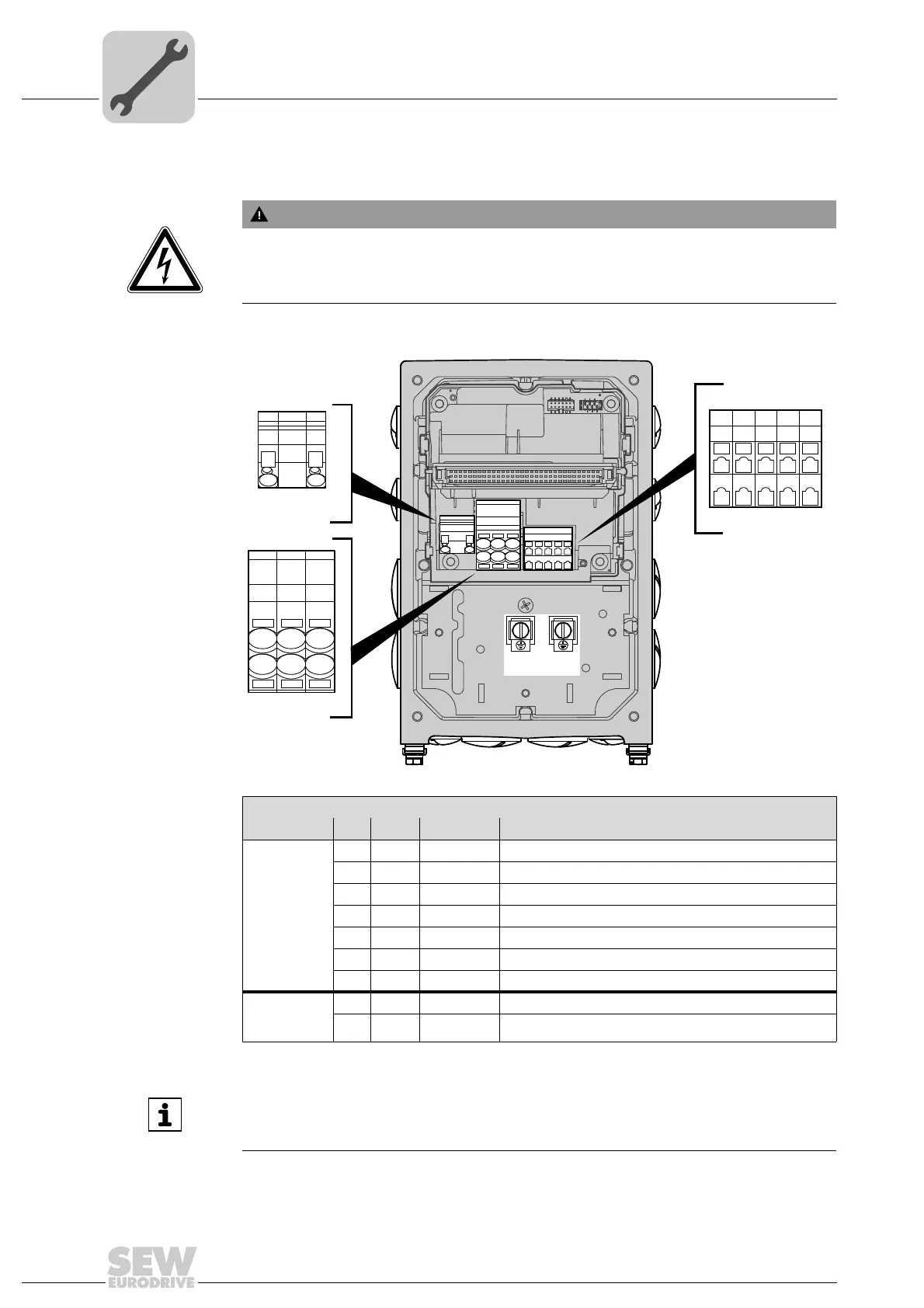 SEW EURODRIVE